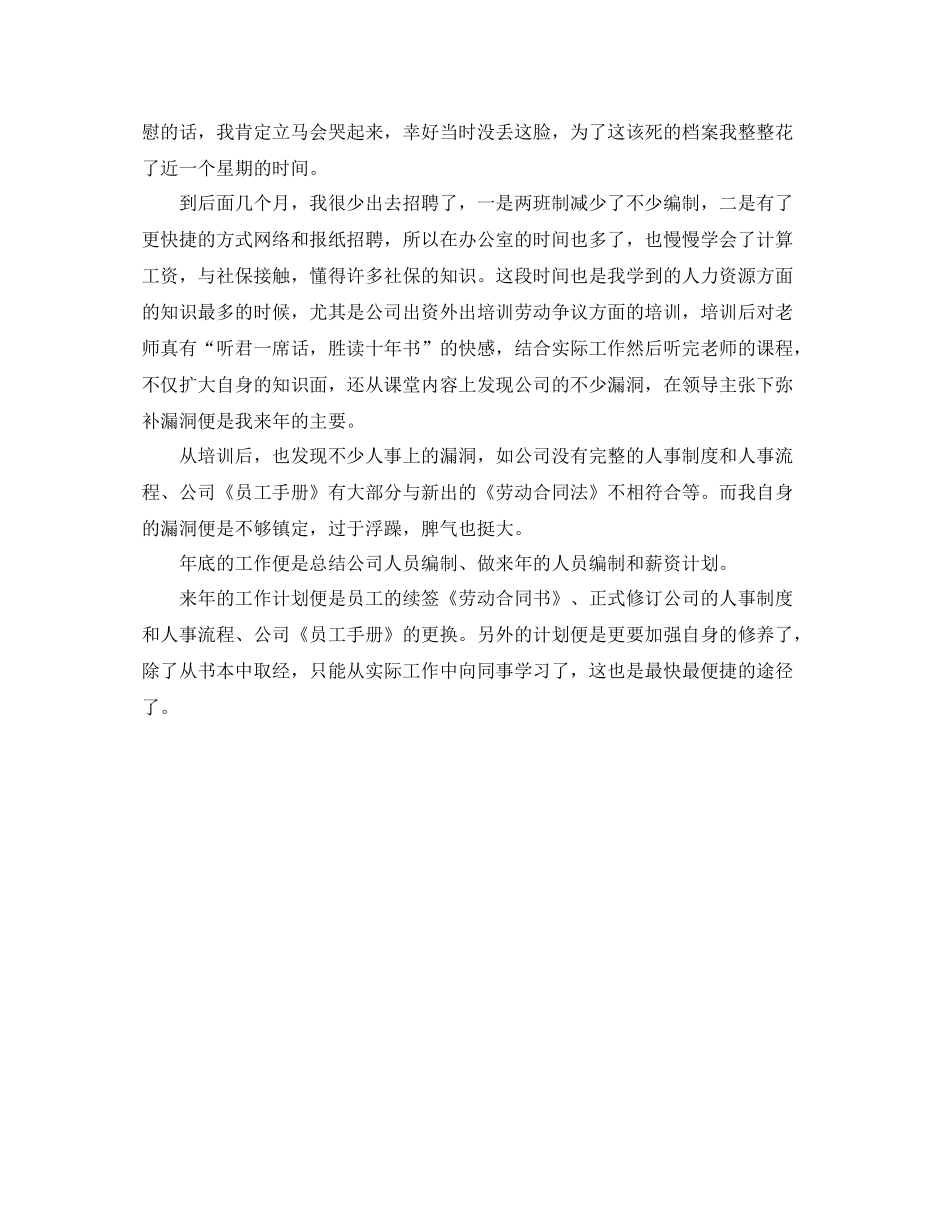 慰的话，我肯定立马会哭起来，幸好当时没丢这脸，为了这该死的档案我整整花了近一个星期的时间。

到后面几个月，我很少出去招聘了，一是两班制减少了不少编制，二是有了更快捷的方式网络和报纸招聘，所以在办公室的时间也多了，也慢慢学会了计算工资，与社保接触，懂得许多社保的知识。这段时间也是我学到的人力资源方面的知识最多的时候，尤其是公司出资外出培训劳动争议方面的培训，培训后对老师真有“听君一席话，胜读十年书”的快感，结合实际工作然后听完老师的课程，不仅扩大自身的知识面，还从课堂内容上发现公司的不少漏洞，在领导主张下弥补漏洞便是我来年的主要。

从培训后，也发现不少人事上的漏洞，如公司没有完整的人事制度和人事流程、公司《员工手册》有大部分与新出的《劳动合同法》不相符合等。而我自身的漏洞便是不够镇定，过于浮躁，脾气也挺大。

年底的工作便是总结公司人员编制、做来年的人员编制和薪资计划。

来年的工作计划便是员工的续签《劳动合同书》、正式修订公司的人事制度和人事流程、公司《员工手册》的更换。另外的计划便是更要加强自身的修养了，除了从书本中取经，只能从实际工作中向同事学习了，这也是最快最便捷的途径了。